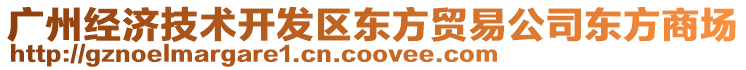 广州经济技术开发区东方贸易公司东方商场
http://gznoelmargare1.cn.coovee.com